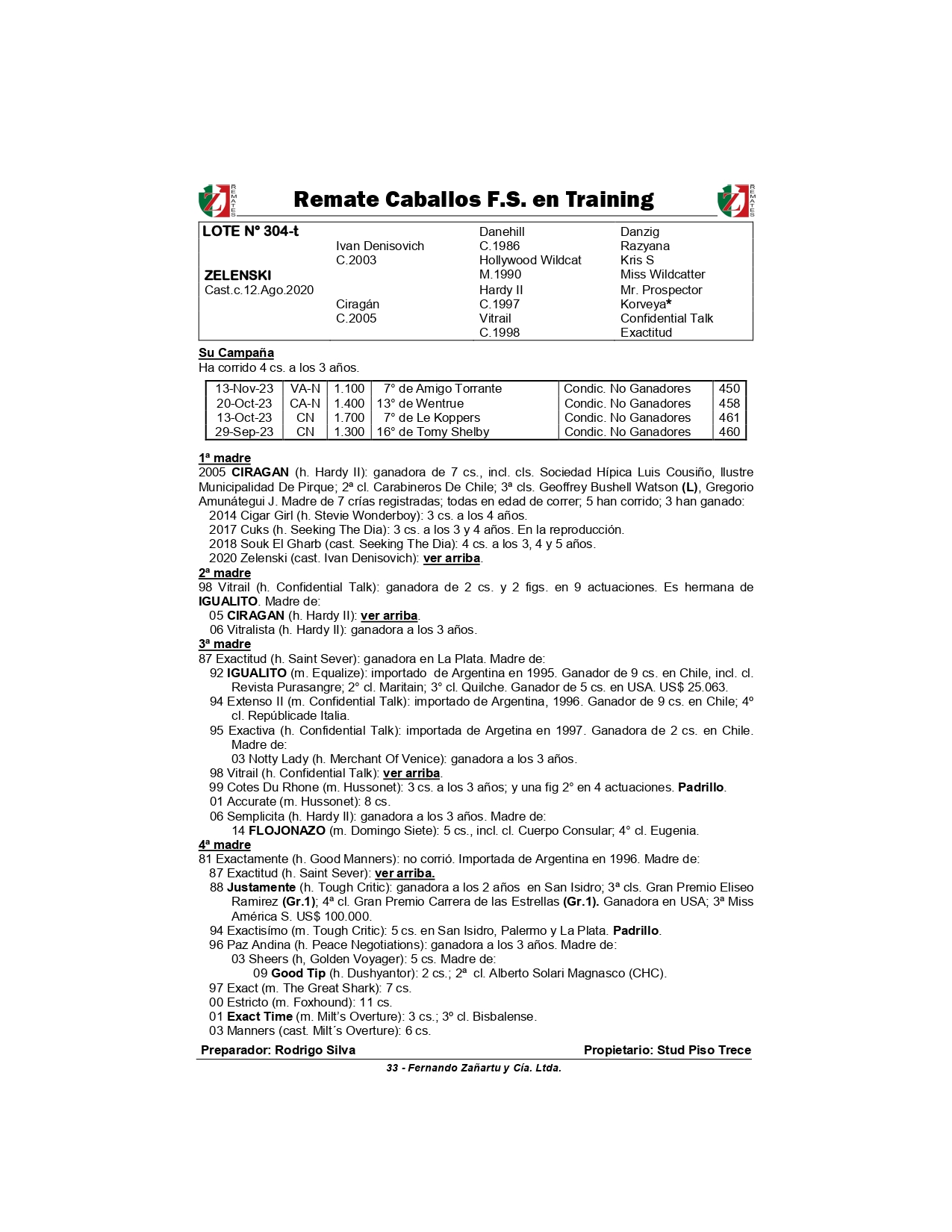 REMATES

Remate Caballos F.S. en Training

REMATES

| LOTE N° 304-t | | Danehill | Danzig |
|---|---|---|---|
| | Ivan Denisovich | C.1986 | Razyana |
| | C.2003 | Hollywood Wildcat | Kris S |
| ZELENSKI | | M.1990 | Miss Wildcatter |
| Cast.c.12.Ago.2020 | | Hardy II | Mr. Prospector |
| | Ciragán | C.1997 | Korveya* |
| | C.2005 | Vitrail | Confidential Talk |
| | | C.1998 | Exactitud |

Su Campaña
Ha corrido 4 cs. a los 3 años.

| 13-Nov-23 | VA-N | 1.100 | 7° de Amigo Torrante | Condic. No Ganadores | 450 |
|---|---|---|---|---|---|
| 20-Oct-23 | CA-N | 1.400 | 13° de Wentrue | Condic. No Ganadores | 458 |
| 13-Oct-23 | CN | 1.700 | 7° de Le Koppers | Condic. No Ganadores | 461 |
| 29-Sep-23 | CN | 1.300 | 16° de Tomy Shelby | Condic. No Ganadores | 460 |

1ª madre
2005 CIRAGAN (h. Hardy II): ganadora de 7 cs., incl. cls. Sociedad Hípica Luis Cousiño, Ilustre Municipalidad De Pirque; 2ª cl. Carabineros De Chile; 3ª cls. Geoffrey Bushell Watson (L), Gregorio Amunátegui J. Madre de 7 crías registradas; todas en edad de correr; 5 han corrido; 3 han ganado:
2014 Cigar Girl (h. Stevie Wonderboy): 3 cs. a los 4 años.
2017 Cuks (h. Seeking The Dia): 3 cs. a los 3 y 4 años. En la reproducción.
2018 Souk El Gharb (cast. Seeking The Dia): 4 cs. a los 3, 4 y 5 años.
2020 Zelenski (cast. Ivan Denisovich): ver arriba.
2ª madre
98 Vitrail (h. Confidential Talk): ganadora de 2 cs. y 2 figs. en 9 actuaciones. Es hermana de IGUALITO. Madre de:
05 CIRAGAN (h. Hardy II): ver arriba.
06 Vitralista (h. Hardy II): ganadora a los 3 años.
3ª madre
87 Exactitud (h. Saint Sever): ganadora en La Plata. Madre de:
92 IGUALITO (m. Equalize): importado de Argentina en 1995. Ganador de 9 cs. en Chile, incl. cl. Revista Purasangre; 2° cl. Maritain; 3° cl. Quilche. Ganador de 5 cs. en USA. US$ 25.063.
94 Extenso II (m. Confidential Talk): importado de Argentina, 1996. Ganador de 9 cs. en Chile; 4º cl. Repúblicade Italia.
95 Exactiva (h. Confidential Talk): importada de Argetina en 1997. Ganadora de 2 cs. en Chile. Madre de:
03 Notty Lady (h. Merchant Of Venice): ganadora a los 3 años.
98 Vitrail (h. Confidential Talk): ver arriba.
99 Cotes Du Rhone (m. Hussonet): 3 cs. a los 3 años; y una fig 2° en 4 actuaciones. Padrillo.
01 Accurate (m. Hussonet): 8 cs.
06 Semplicita (h. Hardy II): ganadora a los 3 años. Madre de:
14 FLOJONAZO (m. Domingo Siete): 5 cs., incl. cl. Cuerpo Consular; 4° cl. Eugenia.
4ª madre
81 Exactamente (h. Good Manners): no corrió. Importada de Argentina en 1996. Madre de:
87 Exactitud (h. Saint Sever): ver arriba.
88 Justamente (h. Tough Critic): ganadora a los 2 años en San Isidro; 3ª cls. Gran Premio Eliseo Ramirez (Gr.1); 4ª cl. Gran Premio Carrera de las Estrellas (Gr.1). Ganadora en USA; 3ª Miss América S. US$ 100.000.
94 Exactisímo (m. Tough Critic): 5 cs. en San Isidro, Palermo y La Plata. Padrillo.
96 Paz Andina (h. Peace Negotiations): ganadora a los 3 años. Madre de:
03 Sheers (h, Golden Voyager): 5 cs. Madre de:
09 Good Tip (h. Dushyantor): 2 cs.; 2ª cl. Alberto Solari Magnasco (CHC).
97 Exact (m. The Great Shark): 7 cs.
00 Estricto (m. Foxhound): 11 cs.
01 Exact Time (m. Milt's Overture): 3 cs.; 3º cl. Bisbalense.
03 Manners (cast. Milt´s Overture): 6 cs.

Preparador: Rodrigo Silva Propietario: Stud Piso Trece

33 - Fernando Zañartu y Cía. Ltda.